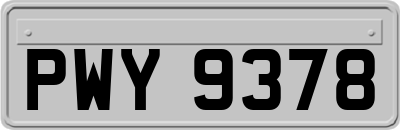 PWY 9378